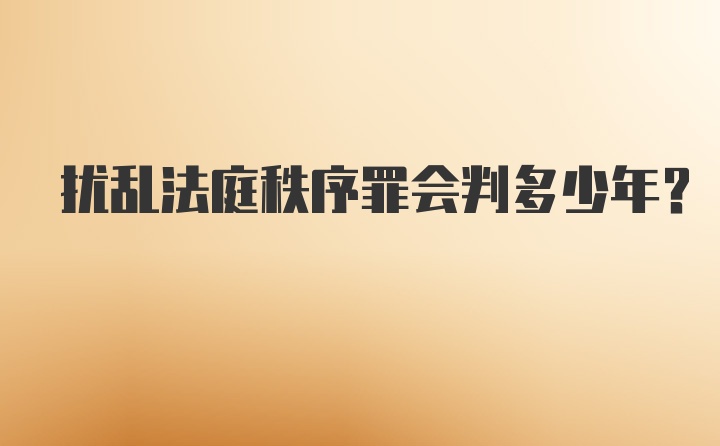 扰乱法庭秩序罪会判多少年？